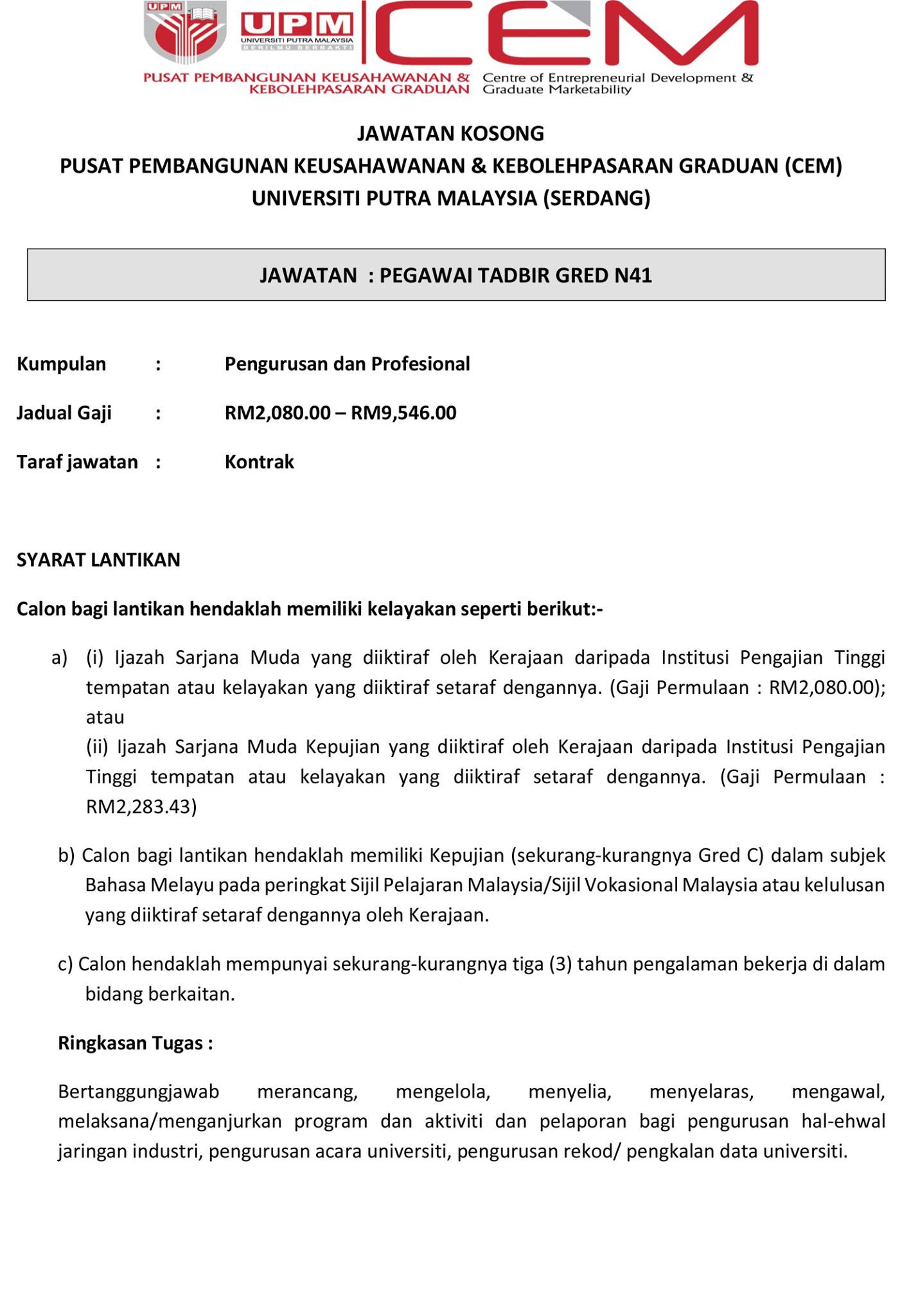 UPM

UPM
UNIVERSITI PUTRA MALAYSIA
BERILMU BERBAKTI

CEM

PUSAT PEMBANGUNAN KEUSAHAWANAN & KEBOLEHPASARAN GRADUAN

Centre of Entrepreneurial Development & Graduate Marketability

JAWATAN KOSONG
PUSAT PEMBANGUNAN KEUSAHAWANAN & KEBOLEHPASARAN GRADUAN (CEM)
UNIVERSITI PUTRA MALAYSIA (SERDANG)

JAWATAN : PEGAWAI TADBIR GRED N41

Kumpulan : Pengurusan dan Profesional

Jadual Gaji : RM2,080.00 – RM9,546.00

Taraf jawatan : Kontrak

SYARAT LANTIKAN

Calon bagi lantikan hendaklah memiliki kelayakan seperti berikut:-

a) (i) Ijazah Sarjana Muda yang diiktiraf oleh Kerajaan daripada Institusi Pengajian Tinggi tempatan atau kelayakan yang diiktiraf setaraf dengannya. (Gaji Permulaan : RM2,080.00); atau
(ii) Ijazah Sarjana Muda Kepujian yang diiktiraf oleh Kerajaan daripada Institusi Pengajian Tinggi tempatan atau kelayakan yang diiktiraf setaraf dengannya. (Gaji Permulaan : RM2,283.43)

b) Calon bagi lantikan hendaklah memiliki Kepujian (sekurang-kurangnya Gred C) dalam subjek Bahasa Melayu pada peringkat Sijil Pelajaran Malaysia/Sijil Vokasional Malaysia atau kelulusan yang diiktiraf setaraf dengannya oleh Kerajaan.

c) Calon hendaklah mempunyai sekurang-kurangnya tiga (3) tahun pengalaman bekerja di dalam bidang berkaitan.

Ringkasan Tugas :

Bertanggungjawab merancang, mengelola, menyelia, menyelaras, mengawal, melaksana/menganjurkan program dan aktiviti dan pelaporan bagi pengurusan hal-ehwal jaringan industri, pengurusan acara universiti, pengurusan rekod/ pengkalan data universiti.